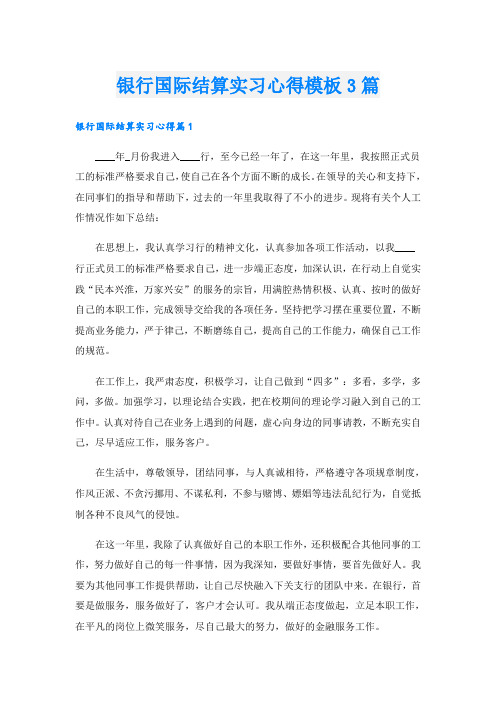 银行国际结算实习心得模板3篇

银行国际结算实习心得篇1

____年_月份我进入____行，至今已经一年了，在这一年里，我按照正式员工的标准严格要求自己,使自己在各个方面不断的成长。在领导的关心和支持下，在同事们的指导和帮助下，过去的一年里我取得了不小的进步。现将有关个人工作情况作如下总结：

在思想上，我认真学习行的精神文化，认真参加各项工作活动，以我____行正式员工的标准严格要求自己，进一步端正态度，加深认识，在行动上自觉实践“民本兴淮，万家兴安”的服务的宗旨，用满腔热情积极、认真、按时的做好自己的本职工作，完成领导交给我的各项任务。坚持把学习摆在重要位置，不断提高业务能力，严于律己，不断磨练自己，提高自己的工作能力，确保自己工作的规范。

在工作上，我严肃态度，积极学习，让自己做到“四多”：多看，多学，多问，多做。加强学习，以理论结合实践，把在校期间的理论学习融入到自己的工作中。认真对待自己在业务上遇到的问题，虚心向身边的同事请教，不断充实自己，尽早适应工作，服务客户。

在生活中，尊敬领导，团结同事，与人真诚相待，严格遵守各项规章制度，作风正派、不贪污挪用、不谋私利，不参与赌博、嫖娼等违法乱纪行为，自觉抵制各种不良风气的侵蚀。

在这一年里，我除了认真做好自己的本职工作外，还积极配合其他同事的工作，努力做好自己的每一件事情，因为我深知，要做好事情，要首先做好人。我要为其他同事工作提供帮助，让自己尽快融入下关支行的团队中来。在银行，首要是做服务，服务做好了，客户才会认可。我从端正态度做起，立足本职工作，在平凡的岗位上微笑服务，尽自己最大的努力，做好的金融服务工作。